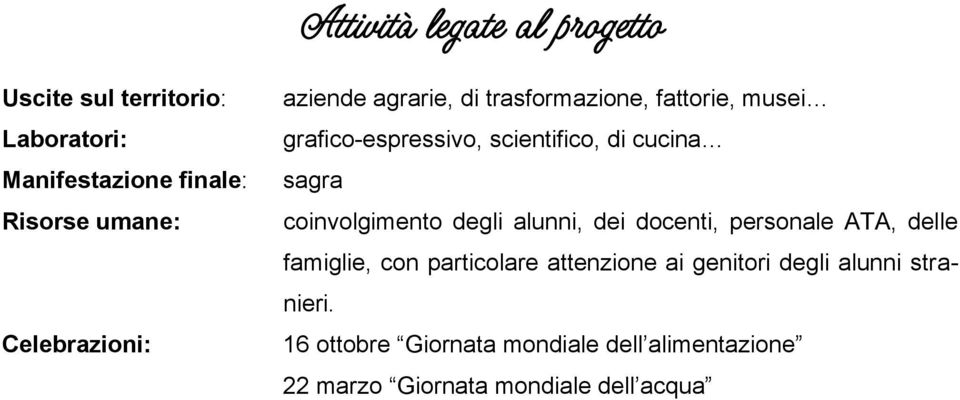 Attività legate al progetto

Uscite sul territorio: aziende agrarie, di trasformazione, fattorie, musei…

Laboratori: grafico-espressivo, scientifico, di cucina…

Manifestazione finale: sagra

Risorse umane: coinvolgimento degli alunni, dei docenti, personale ATA, delle famiglie, con particolare attenzione ai genitori degli alunni stranieri.

Celebrazioni: 16 ottobre “Giornata mondiale dell’alimentazione”

22 marzo “Giornata mondiale dell’acqua”